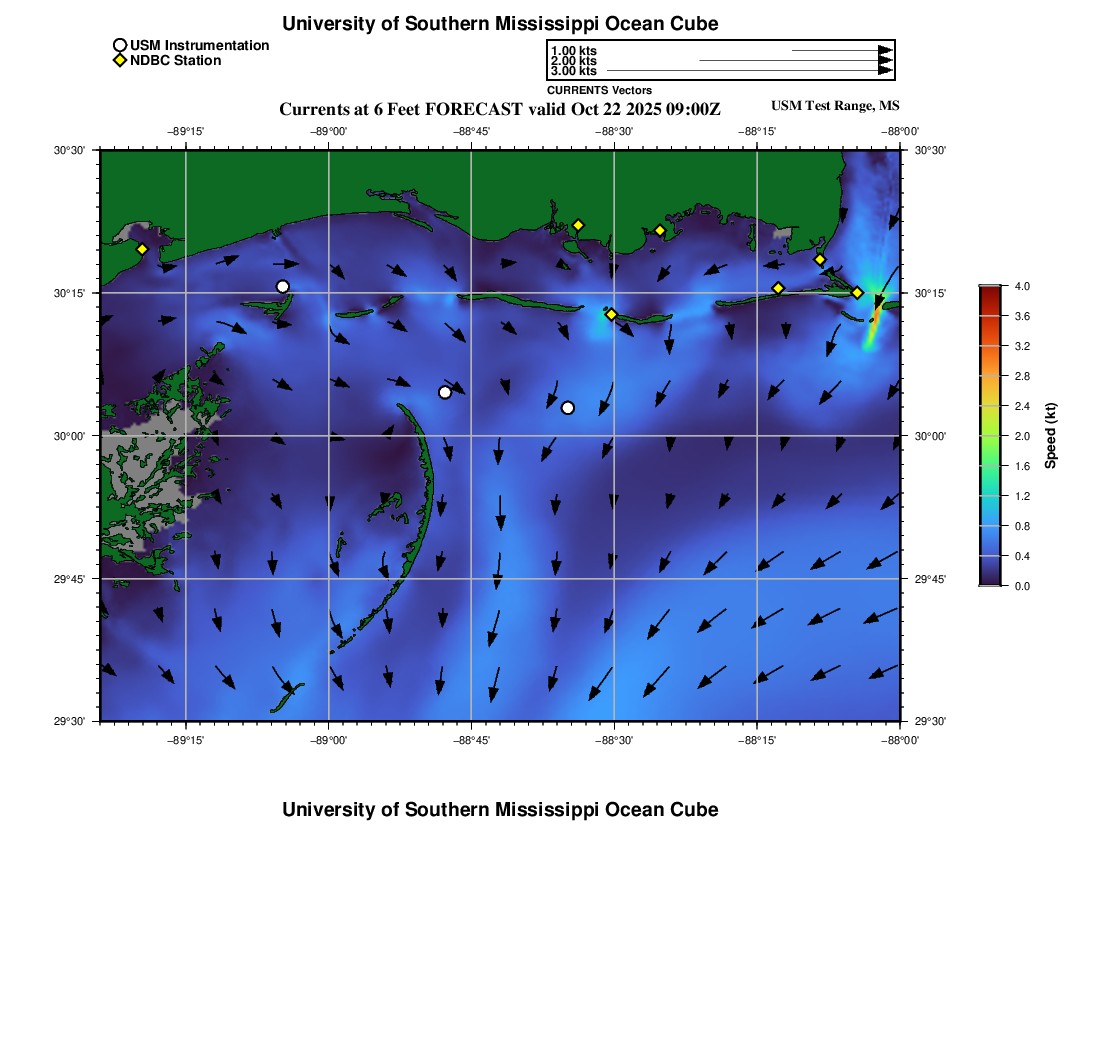 University of Southern Mississippi Ocean Cube

USM Instrumentation
NDBC Station

1.00 kts
2.00 kts
3.00 kts
CURRENTS Vectors

Currents at 6 Feet FORECAST valid Oct 22 2025 09:00Z

USM Test Range, MS

−89°15' −89°00' −88°45' −88°30' −88°15' −88°00'

30°30' 30°15' 30°00' 29°45' 29°30'

30°30' 30°15' 30°00' 29°45' 29°30'

−89°15' −89°00' −88°45' −88°30' −88°15' −88°00'

4.0
3.6
3.2
2.8
2.4
2.0
1.6
1.2
0.8
0.4
0.0
Speed (kt)

University of Southern Mississippi Ocean Cube